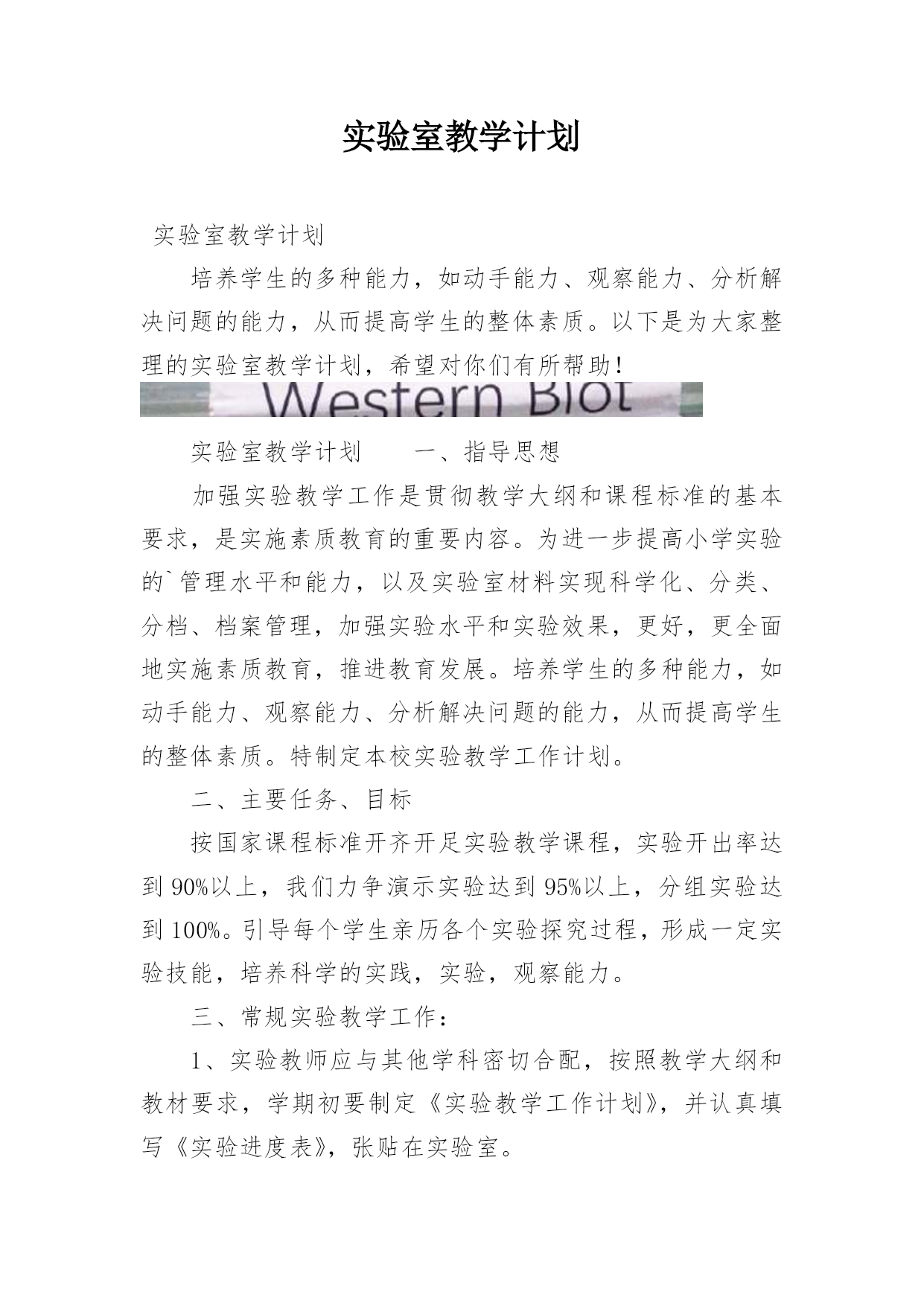 实验室教学计划

实验室教学计划

培养学生的多种能力，如动手能力、观察能力、分析解决问题的能力，从而提高学生的整体素质。以下是为大家整理的实验室教学计划，希望对你们有所帮助！

Western Blot

实验室教学计划　　一、指导思想

加强实验教学工作是贯彻教学大纲和课程标准的基本要求，是实施素质教育的重要内容。为进一步提高小学实验的`管理水平和能力，以及实验室材料实现科学化、分类、分档、档案管理，加强实验水平和实验效果，更好，更全面地实施素质教育，推进教育发展。培养学生的多种能力，如动手能力、观察能力、分析解决问题的能力，从而提高学生的整体素质。特制定本校实验教学工作计划。

二、主要任务、目标

按国家课程标准开齐开足实验教学课程，实验开出率达到90%以上，我们力争演示实验达到95%以上，分组实验达到100%。引导每个学生亲历各个实验探究过程，形成一定实验技能，培养科学的实践，实验，观察能力。

三、常规实验教学工作：

1、实验教师应与其他学科密切合配，按照教学大纲和教材要求，学期初要制定《实验教学工作计划》，并认真填写《实验进度表》，张贴在实验室。